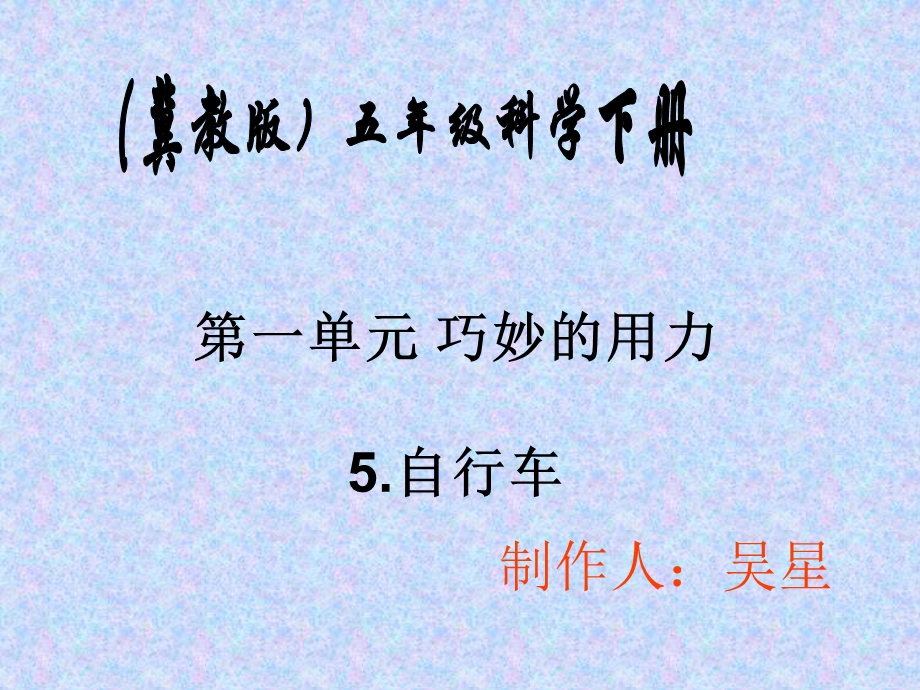 (冀教版) 五年级科学下册

第一单元 巧妙的用力

5.自行车

制作人：吴星